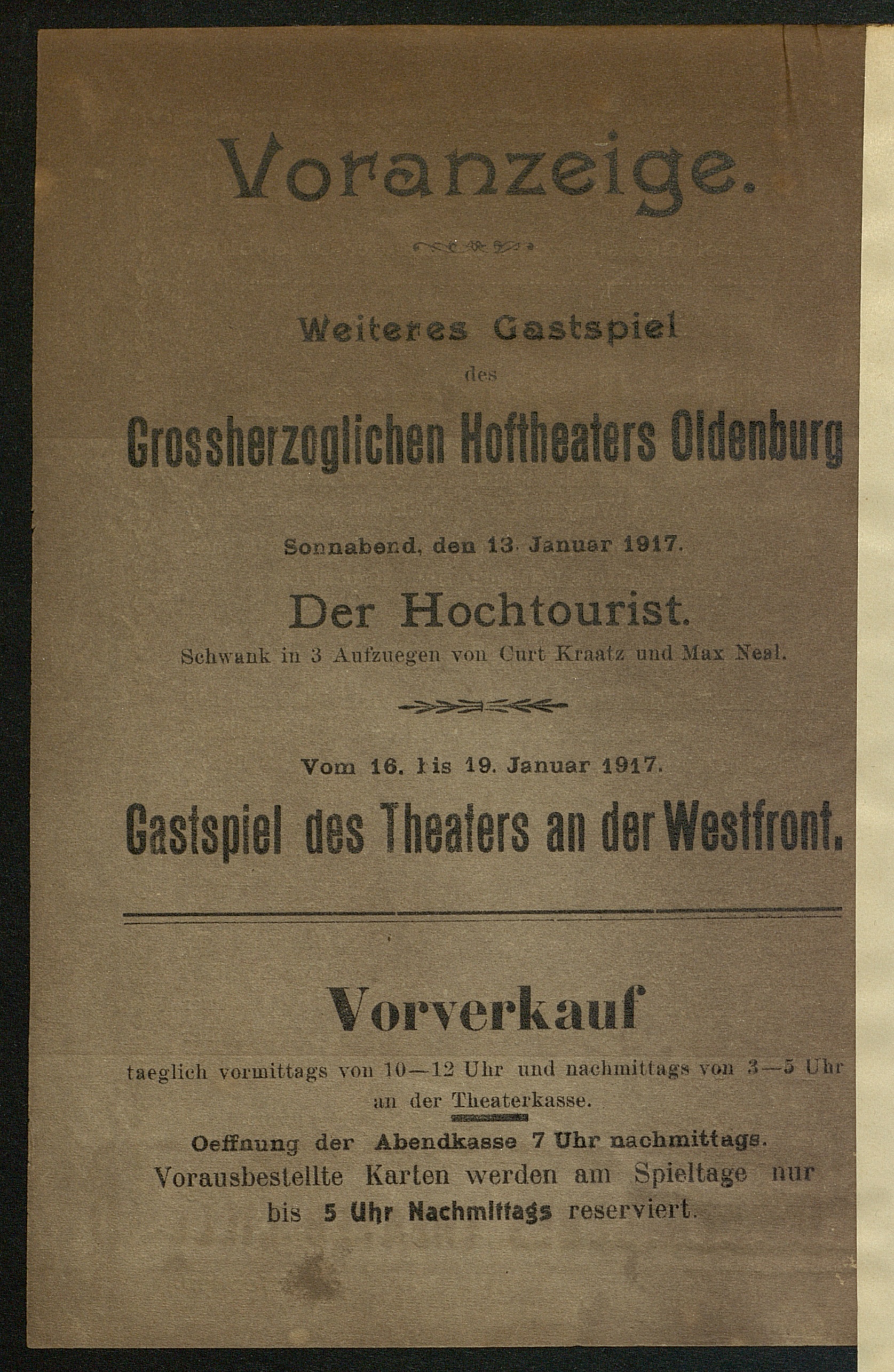 Voranzeige.

Weiteres Gastspiel

des

Grossherzoglichen Hoftheaters Oldenburg

Sonnabend, den 13. Januar 1917.

Der Hochtourist.

Schwank in 3 Aufzuegen von Curt Kraatz und Max Neal.

Vom 16. bis 19. Januar 1917.

Gastspiel des Theaters an der Westfront.

Vorverkauf

taeglich vormittags von 10—12 Uhr und nachmittags von 3—5 Uhr an der Theaterkasse.

Oeffnung der Abendkasse 7 Uhr nachmittags.

Vorausbestellte Karten werden am Spieltage nur bis 5 Uhr Nachmittags reserviert.